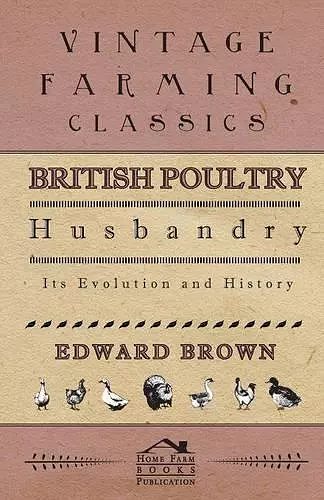 VINTAGE FARMING CLASSICS

BRITISH POULTRY

Husbandry

Its Evolution and History

EDWARD BROWN

HOME FARM BOOKS PUBLICATION